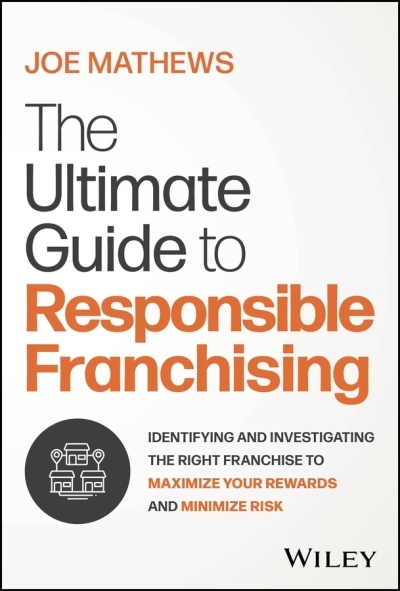 JOE MATHEWS

The Ultimate Guide to Responsible Franchising

IDENTIFYING AND INVESTIGATING THE RIGHT FRANCHISE TO MAXIMIZE YOUR REWARDS AND MINIMIZE RISK

WILEY